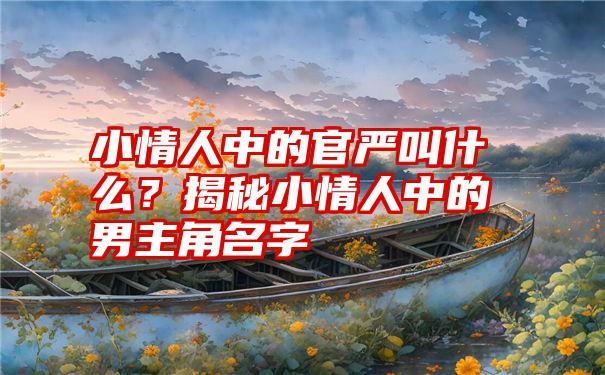 小情人中的官严叫什么？揭秘小情人中的男主角名字